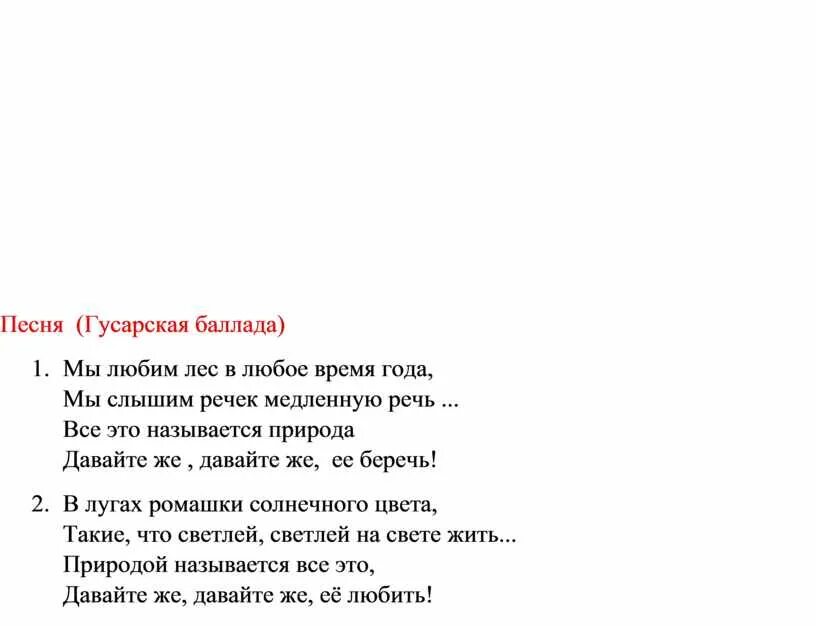 Песня (Гусарская баллада)

1. Мы любим лес в любое время года,
Мы слышим речек медленную речь ...
Все это называется природа
Давайте же , давайте же, ее беречь!

2. В лугах ромашки солнечного цвета,
Такие, что светлей, светлей на свете жить...
Природой называется все это,
Давайте же, давайте же, её любить!